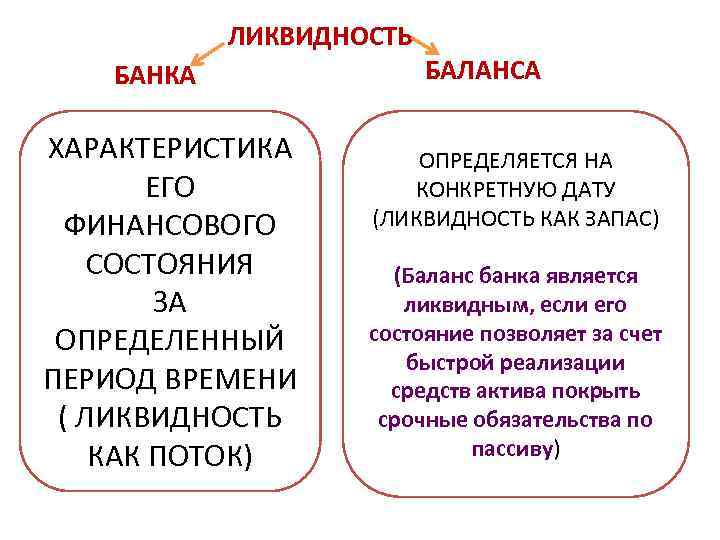 ЛИКВИДНОСТЬ

БАНКА

БАЛАНСА

ХАРАКТЕРИСТИКА ЕГО ФИНАНСОВОГО СОСТОЯНИЯ ЗА ОПРЕДЕЛЕННЫЙ ПЕРИОД ВРЕМЕНИ ( ЛИКВИДНОСТЬ КАК ПОТОК)

ОПРЕДЕЛЯЕТСЯ НА КОНКРЕТНУЮ ДАТУ (ЛИКВИДНОСТЬ КАК ЗАПАС)

(Баланс банка является ликвидным, если его состояние позволяет за счет быстрой реализации средств актива покрыть срочные обязательства по пассиву)